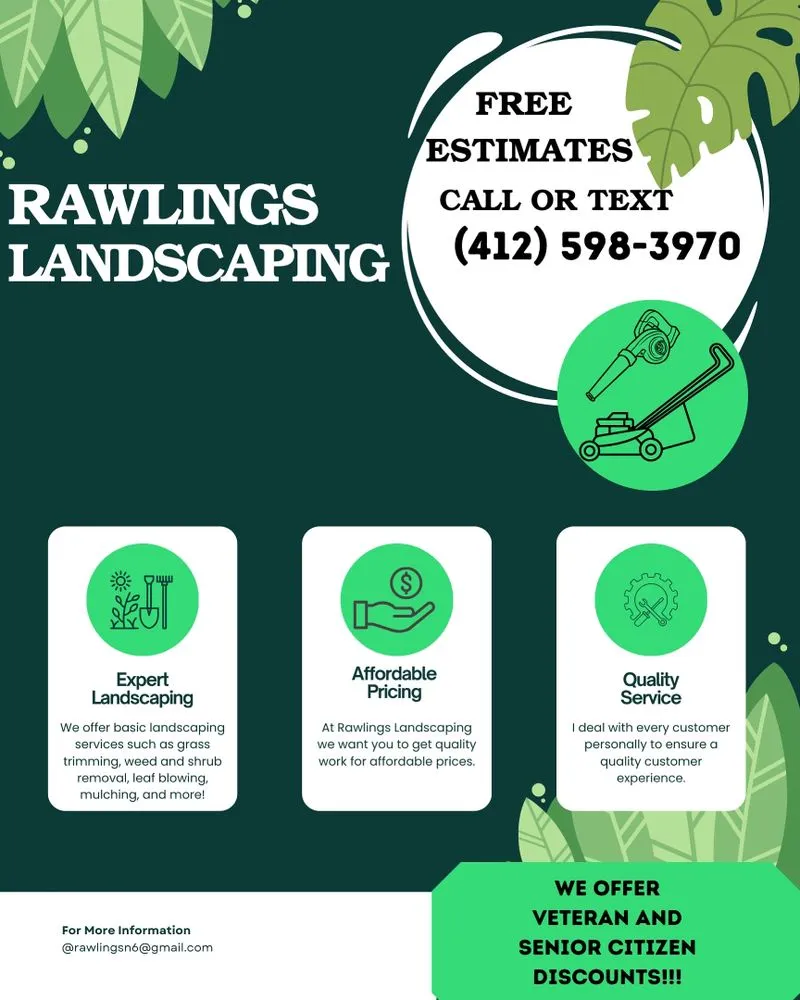 RAWLINGS LANDSCAPING

FREE ESTIMATES
CALL OR TEXT
(412) 598-3970

Expert Landscaping
We offer basic landscaping services such as grass trimming, weed and shrub removal, leaf blowing, mulching, and more!

Affordable Pricing
At Rawlings Landscaping we want you to get quality work for affordable prices.

Quality Service
I deal with every customer personally to ensure a quality customer experience.

For More Information
@rawlingsn6@gmail.com

WE OFFER VETERAN AND SENIOR CITIZEN DISCOUNTS!!!